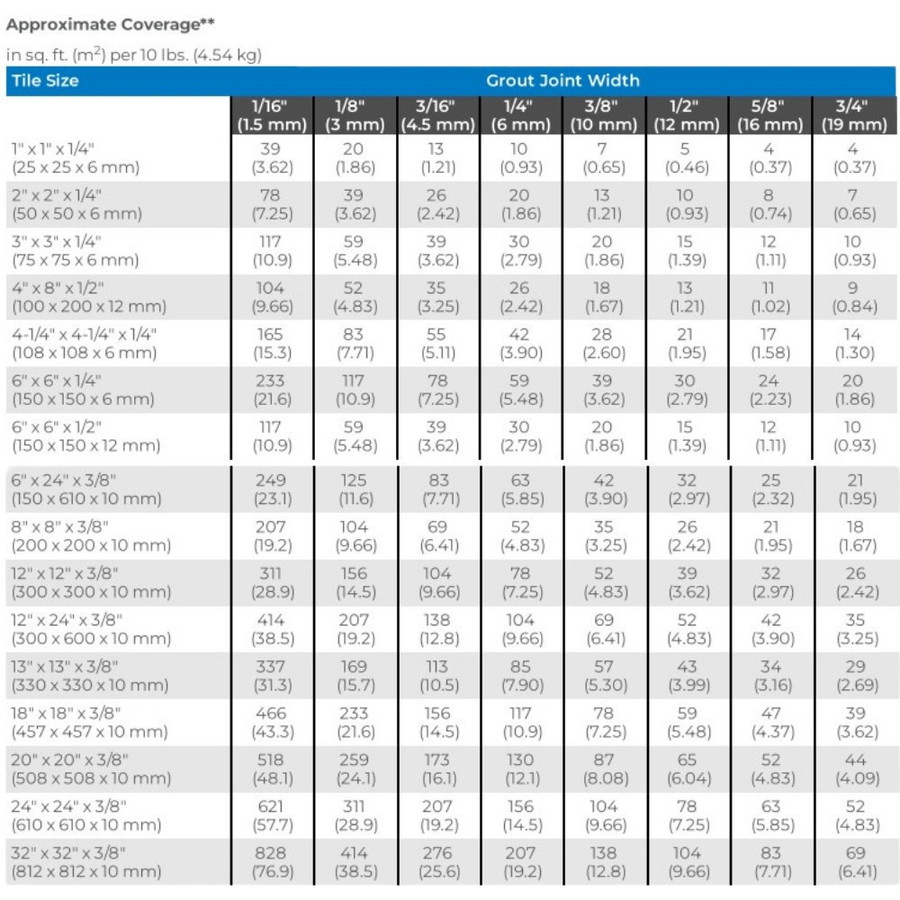 **Approximate Coverage****

in sq. ft. ($m^2$) per 10 lbs. (4.54 kg)

| Tile Size | Grout Joint Width | | | | | | | |
|---|---|---|---|---|---|---|---|---|
| | 1/16" (1.5 mm) | 1/8" (3 mm) | 3/16" (4.5 mm) | 1/4" (6 mm) | 3/8" (10 mm) | 1/2" (12 mm) | 5/8" (16 mm) | 3/4" (19 mm) |
| 1" x 1" x 1/4" (25 x 25 x 6 mm) | 39 (3.62) | 20 (1.86) | 13 (1.21) | 10 (0.93) | 7 (0.65) | 5 (0.46) | 4 (0.37) | 4 (0.37) |
| 2" x 2" x 1/4" (50 x 50 x 6 mm) | 78 (7.25) | 39 (3.62) | 26 (2.42) | 20 (1.86) | 13 (1.21) | 10 (0.93) | 8 (0.74) | 7 (0.65) |
| 3" x 3" x 1/4" (75 x 75 x 6 mm) | 117 (10.9) | 59 (5.48) | 39 (3.62) | 30 (2.79) | 20 (1.86) | 15 (1.39) | 12 (1.11) | 10 (0.93) |
| 4" x 8" x 1/2" (100 x 200 x 12 mm) | 104 (9.66) | 52 (4.83) | 35 (3.25) | 26 (2.42) | 18 (1.67) | 13 (1.21) | 11 (1.02) | 9 (0.84) |
| 4-1/4" x 4-1/4" x 1/4" (108 x 108 x 6 mm) | 165 (15.3) | 83 (7.71) | 55 (5.11) | 42 (3.90) | 28 (2.60) | 21 (1.95) | 17 (1.58) | 14 (1.30) |
| 6" x 6" x 1/4" (150 x 150 x 6 mm) | 233 (21.6) | 117 (10.9) | 78 (7.25) | 59 (5.48) | 39 (3.62) | 30 (2.79) | 24 (2.23) | 20 (1.86) |
| 6" x 6" x 1/2" (150 x 150 x 12 mm) | 117 (10.9) | 59 (5.48) | 39 (3.62) | 30 (2.79) | 20 (1.86) | 15 (1.39) | 12 (1.11) | 10 (0.93) |
| 6" x 24" x 3/8" (150 x 610 x 10 mm) | 249 (23.1) | 125 (11.6) | 83 (7.71) | 63 (5.85) | 42 (3.90) | 32 (2.97) | 25 (2.32) | 21 (1.95) |
| 8" x 8" x 3/8" (200 x 200 x 10 mm) | 207 (19.2) | 104 (9.66) | 69 (6.41) | 52 (4.83) | 35 (3.25) | 26 (2.42) | 21 (1.95) | 18 (1.67) |
| 12" x 12" x 3/8" (300 x 300 x 10 mm) | 311 (28.9) | 156 (14.5) | 104 (9.66) | 78 (7.25) | 52 (4.83) | 39 (3.62) | 32 (2.97) | 26 (2.42) |
| 12" x 24" x 3/8" (300 x 600 x 10 mm) | 414 (38.5) | 207 (19.2) | 138 (12.8) | 104 (9.66) | 69 (6.41) | 52 (4.83) | 42 (3.90) | 35 (3.25) |
| 13" x 13" x 3/8" (330 x 330 x 10 mm) | 337 (31.3) | 169 (15.7) | 113 (10.5) | 85 (7.90) | 57 (5.30) | 43 (3.99) | 34 (3.16) | 29 (2.69) |
| 18" x 18" x 3/8" (457 x 457 x 10 mm) | 466 (43.3) | 233 (21.6) | 156 (14.5) | 117 (10.9) | 78 (7.25) | 59 (5.48) | 47 (4.37) | 39 (3.62) |
| 20" x 20" x 3/8" (508 x 508 x 10 mm) | 518 (48.1) | 259 (24.1) | 173 (16.1) | 130 (12.1) | 87 (8.08) | 65 (6.04) | 52 (4.83) | 44 (4.09) |
| 24" x 24" x 3/8" (610 x 610 x 10 mm) | 621 (57.7) | 311 (28.9) | 207 (19.2) | 156 (14.5) | 104 (9.66) | 78 (7.25) | 63 (5.85) | 52 (4.83) |
| 32" x 32" x 3/8" (812 x 812 x 10 mm) | 828 (76.9) | 414 (38.5) | 276 (25.6) | 207 (19.2) | 138 (12.8) | 104 (9.66) | 83 (7.71) | 69 (6.41) |